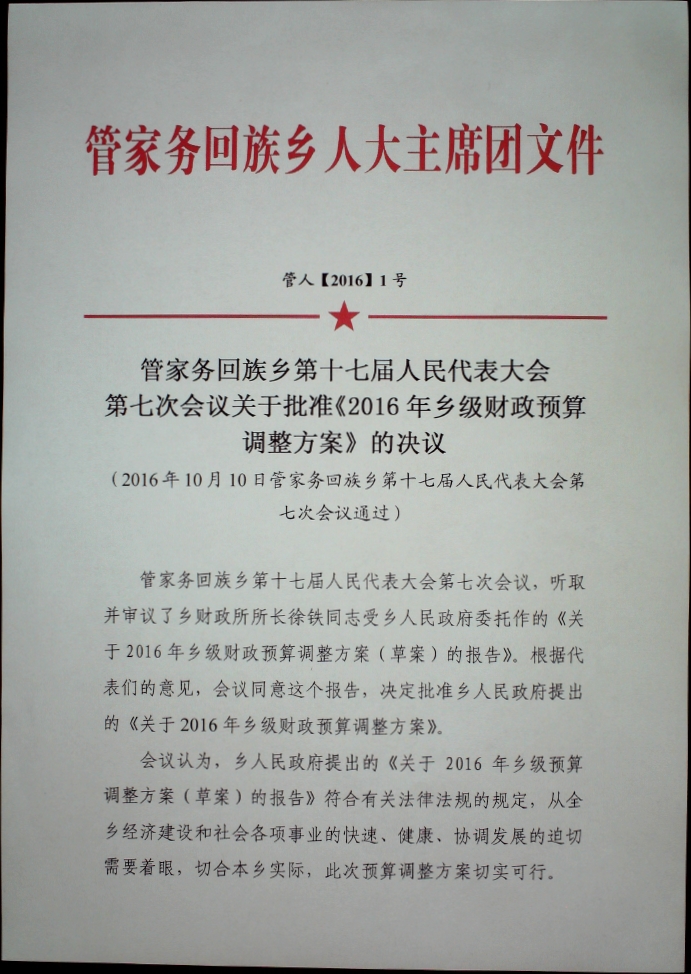 管家务回族乡人大主席团文件

管人【2016】1号

管家务回族乡第十七届人民代表大会第七次会议关于批准《2016年乡级财政预算调整方案》的决议

（2016年10月10日管家务回族乡第十七届人民代表大会第七次会议通过）

管家务回族乡第十七届人民代表大会第七次会议，听取并审议了乡财政所所长徐铁同志受乡人民政府委托作的《关于2016年乡级财政预算调整方案（草案）的报告》。根据代表们的意见，会议同意这个报告，决定批准乡人民政府提出的《关于2016年乡级财政预算调整方案》。

会议认为，乡人民政府提出的《关于 2016 年乡级预算调整方案（草案）的报告》符合有关法律法规的规定，从全乡经济建设和社会各项事业的快速、健康、协调发展的迫切需要着眼，切合本乡实际，此次预算调整方案切实可行。